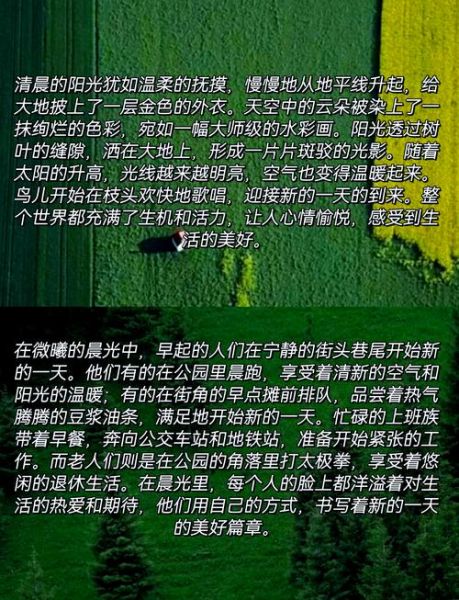 清晨的阳光犹如温柔的抚摸，慢慢地从地平线升起，给大地披上了一层金色的外衣。天空中的云朵被染上了一抹绚烂的色彩，宛如一幅大师级的水彩画。阳光透过树叶的缝隙，洒在大地上，形成一片片斑驳的光影。随着太阳的升高，光线越来越明亮，空气也变得温暖起来。鸟儿开始在枝头欢快地歌唱，迎接新的一天的到来。整个世界都充满了生机和活力，让人心情愉悦，感受到生活的美好。

在微曦的晨光中，早起的人们在宁静的街头巷尾开始新的一天。他们有的在公园里晨跑，享受着清新的空气和阳光的温暖；有的在街角的早点摊前排队，品尝着热气腾腾的豆浆油条，满足地开始新的一天。忙碌的上班族带着早餐，奔向公交车站和地铁站，准备开始紧张的工作。而老人们则是在公园的角落里打太极拳，享受着悠闲的退休生活。在晨光里，每个人的脸上都洋溢着对生活的热爱和期待，他们用自己的方式，书写着新的一天的美好篇章。